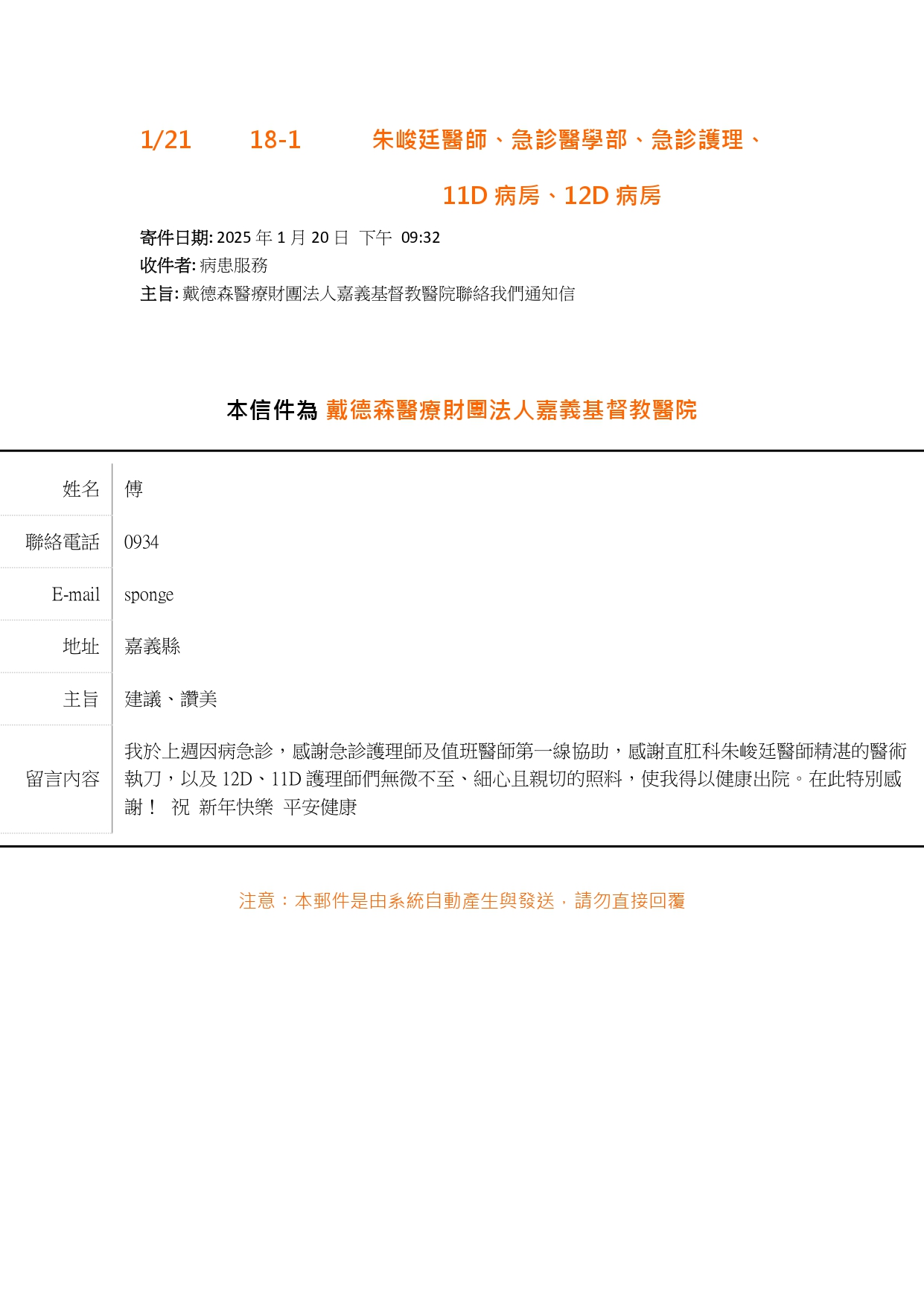 1/21 18-1 朱峻廷醫師、急診醫學部、急診護理、

11D 病房、12D 病房

寄件日期: 2025 年 1 月 20 日 下午 09:32
收件者: 病患服務
主旨: 戴德森醫療財團法人嘉義基督教醫院聯絡我們通知信

本信件為 戴德森醫療財團法人嘉義基督教醫院

| 姓名 | 傅 |
|---|---|
| 聯絡電話 | 0934 |
| E-mail | sponge |
| 地址 | 嘉義縣 |
| 主旨 | 建議、讚美 |
| 留言內容 | 我於上週因病急診，感謝急診護理師及值班醫師第一線協助，感謝直肛科朱峻廷醫師精湛的醫術執刀，以及 12D、11D 護理師們無微不至、細心且親切的照料，使我得以健康出院。在此特別感謝！ 祝 新年快樂 平安健康 |

注意：本郵件是由系統自動產生與發送，請勿直接回覆